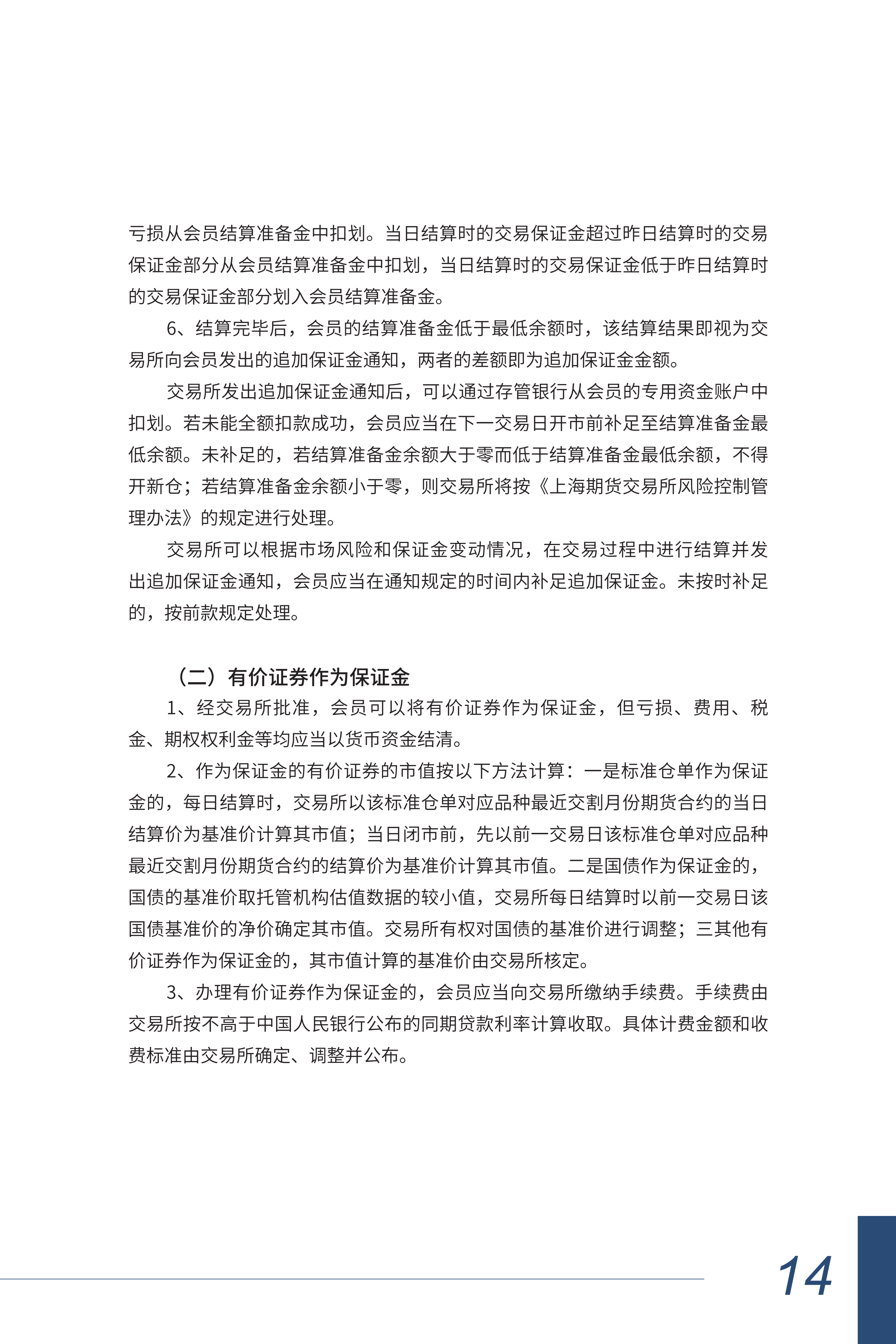 亏损从会员结算准备金中扣划。当日结算时的交易保证金超过昨日结算时的交易保证金部分从会员结算准备金中扣划，当日结算时的交易保证金低于昨日结算时的交易保证金部分划入会员结算准备金。

6、结算完毕后，会员的结算准备金低于最低余额时，该结算结果即视为交易所向会员发出的追加保证金通知，两者的差额即为追加保证金金额。

交易所发出追加保证金通知后，可以通过存管银行从会员的专用资金账户中扣划。若未能全额扣款成功，会员应当在下一交易日开市前补足至结算准备金最低余额。未补足的，若结算准备金余额大于零而低于结算准备金最低余额，不得开新仓；若结算准备金余额小于零，则交易所将按《上海期货交易所风险控制管理办法》的规定进行处理。

交易所可以根据市场风险和保证金变动情况，在交易过程中进行结算并发出追加保证金通知，会员应当在通知规定的时间内补足追加保证金。未按时补足的，按前款规定处理。

（二）有价证券作为保证金

1、经交易所批准，会员可以将有价证券作为保证金，但亏损、费用、税金、期权权利金等均应当以货币资金结清。

2、作为保证金的有价证券的市值按以下方法计算：一是标准仓单作为保证金的，每日结算时，交易所以该标准仓单对应品种最近交割月份期货合约的当日结算价为基准价计算其市值；当日闭市前，先以前一交易日该标准仓单对应品种最近交割月份期货合约的结算价为基准价计算其市值。二是国债作为保证金的，国债的基准价取托管机构估值数据的较小值，交易所每日结算时以前一交易日该国债基准价的净价确定其市值。交易所有权对国债的基准价进行调整；三其他有价证券作为保证金的，其市值计算的基准价由交易所核定。

3、办理有价证券作为保证金的，会员应当向交易所缴纳手续费。手续费由交易所按不高于中国人民银行公布的同期贷款利率计算收取。具体计费金额和收费标准由交易所确定、调整并公布。

14